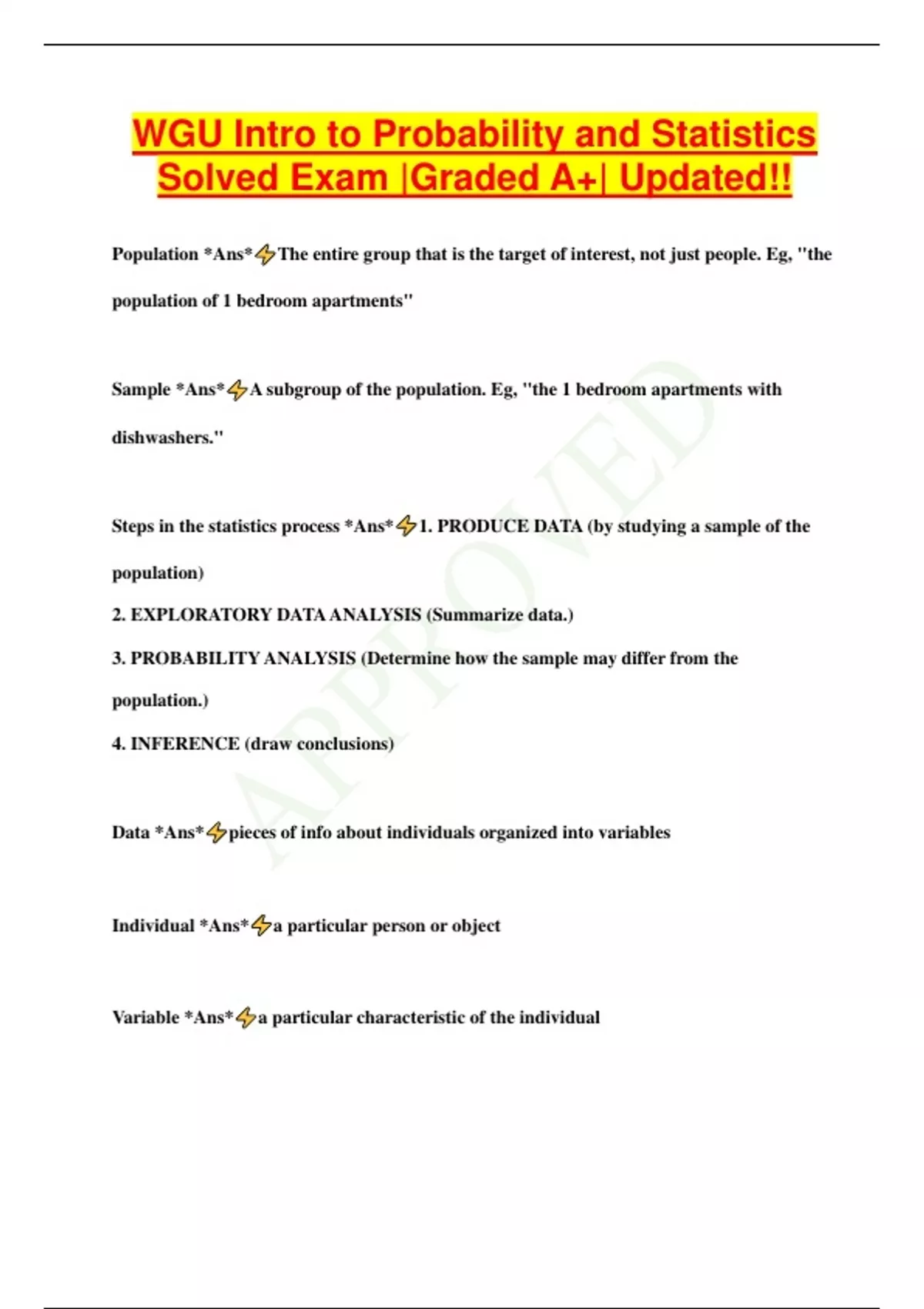 WGU Intro to Probability and Statistics Solved Exam |Graded A+| Updated!!

Population *Ans*⚡The entire group that is the target of interest, not just people. Eg, "the population of 1 bedroom apartments"

Sample *Ans*⚡A subgroup of the population. Eg, "the 1 bedroom apartments with dishwashers."

Steps in the statistics process *Ans*⚡1. PRODUCE DATA (by studying a sample of the population)
2. EXPLORATORY DATA ANALYSIS (Summarize data.)
3. PROBABILITY ANALYSIS (Determine how the sample may differ from the population.)
4. INFERENCE (draw conclusions)

Data *Ans*⚡pieces of info about individuals organized into variables

Individual *Ans*⚡a particular person or object

Variable *Ans*⚡a particular characteristic of the individual

APPROVED